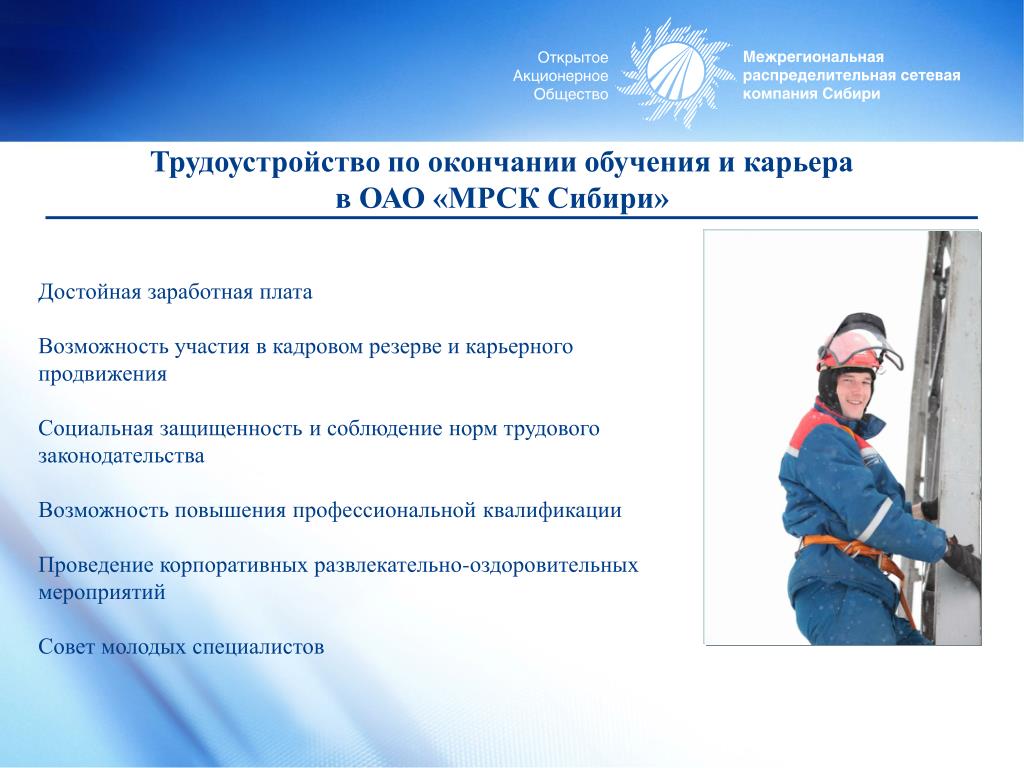 Открытое Акционерное Общество

Межрегиональная распределительная сетевая компания Сибири

Трудоустройство по окончании обучения и карьера в ОАО «МРСК Сибири»

Достойная заработная плата

Возможность участия в кадровом резерве и карьерного продвижения

Социальная защищенность и соблюдение норм трудового законодательства

Возможность повышения профессиональной квалификации

Проведение корпоративных развлекательно-оздоровительных мероприятий

Совет молодых специалистов